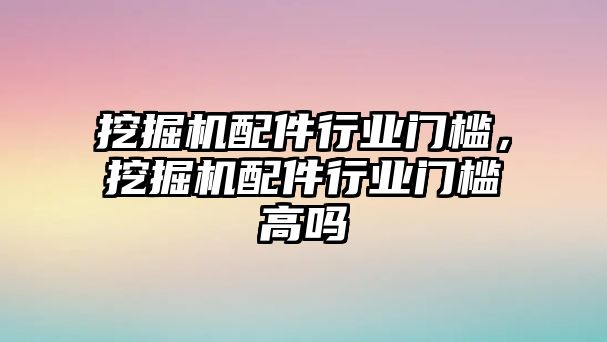 挖掘机配件行业门槛，挖掘机配件行业门槛高吗